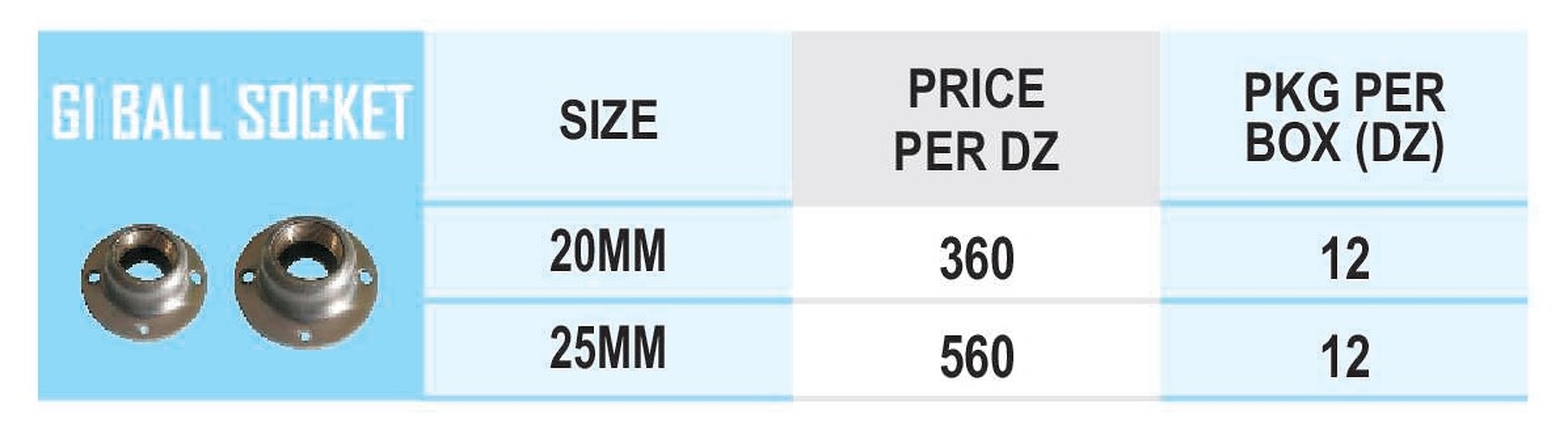 GI BALL SOCKET

| SIZE | PRICE PER DZ | PKG PER BOX (DZ) |
|---|---|---|
| 20MM | 360 | 12 |
| 25MM | 560 | 12 |